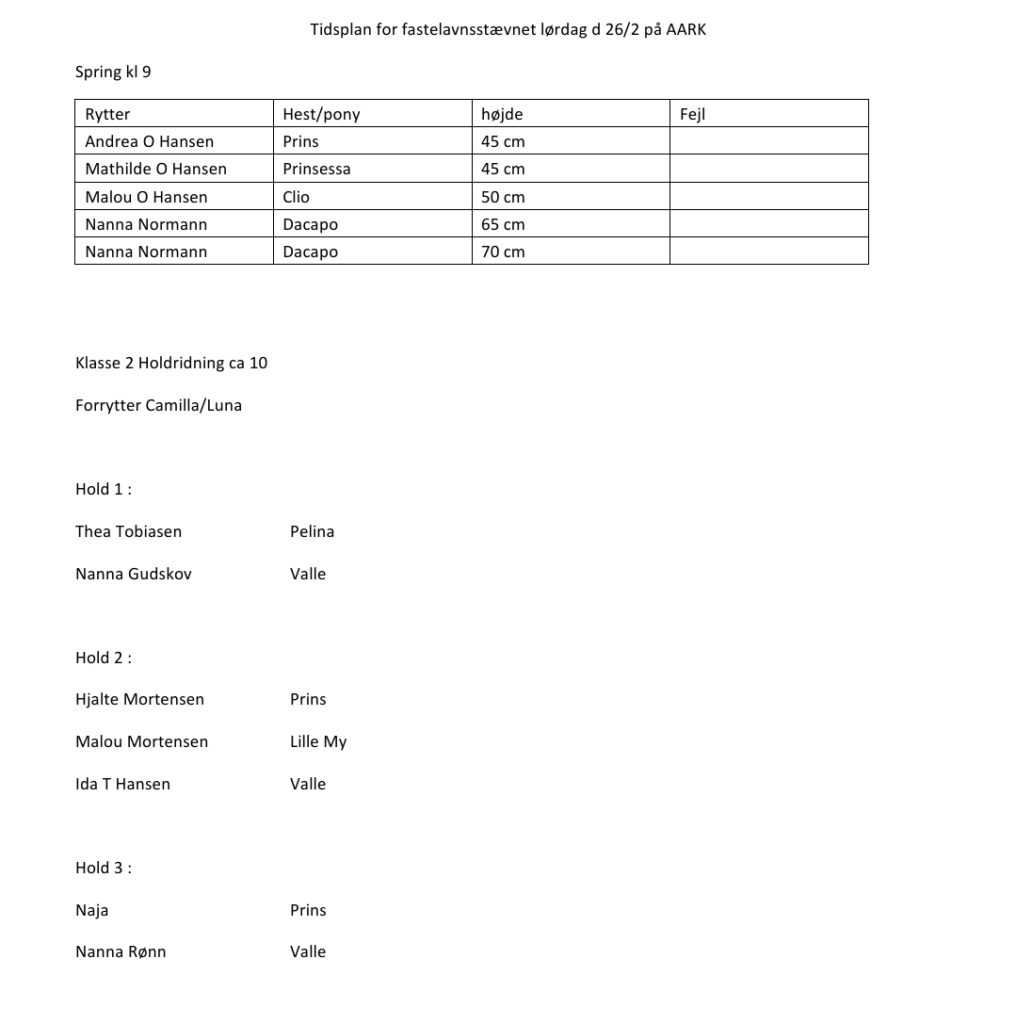 Tidsplan for fastelavnsstævnet lørdag d 26/2 på AARK

Spring kl 9

| Rytter | Hest/pony | højde | Fejl |
|---|---|---|---|
| Andrea O Hansen | Prins | 45 cm | |
| Mathilde O Hansen | Prinsessa | 45 cm | |
| Malou O Hansen | Clio | 50 cm | |
| Nanna Normann | Dacapo | 65 cm | |
| Nanna Normann | Dacapo | 70 cm | |

Klasse 2 Holdridning ca 10

Forrytter Camilla/Luna

Hold 1 :

Thea Tobiasen Pelina

Nanna Gudskov Valle

Hold 2 :

Hjalte Mortensen Prins

Malou Mortensen Lille My

Ida T Hansen Valle

Hold 3 :

Naja Prins

Nanna Rønn Valle